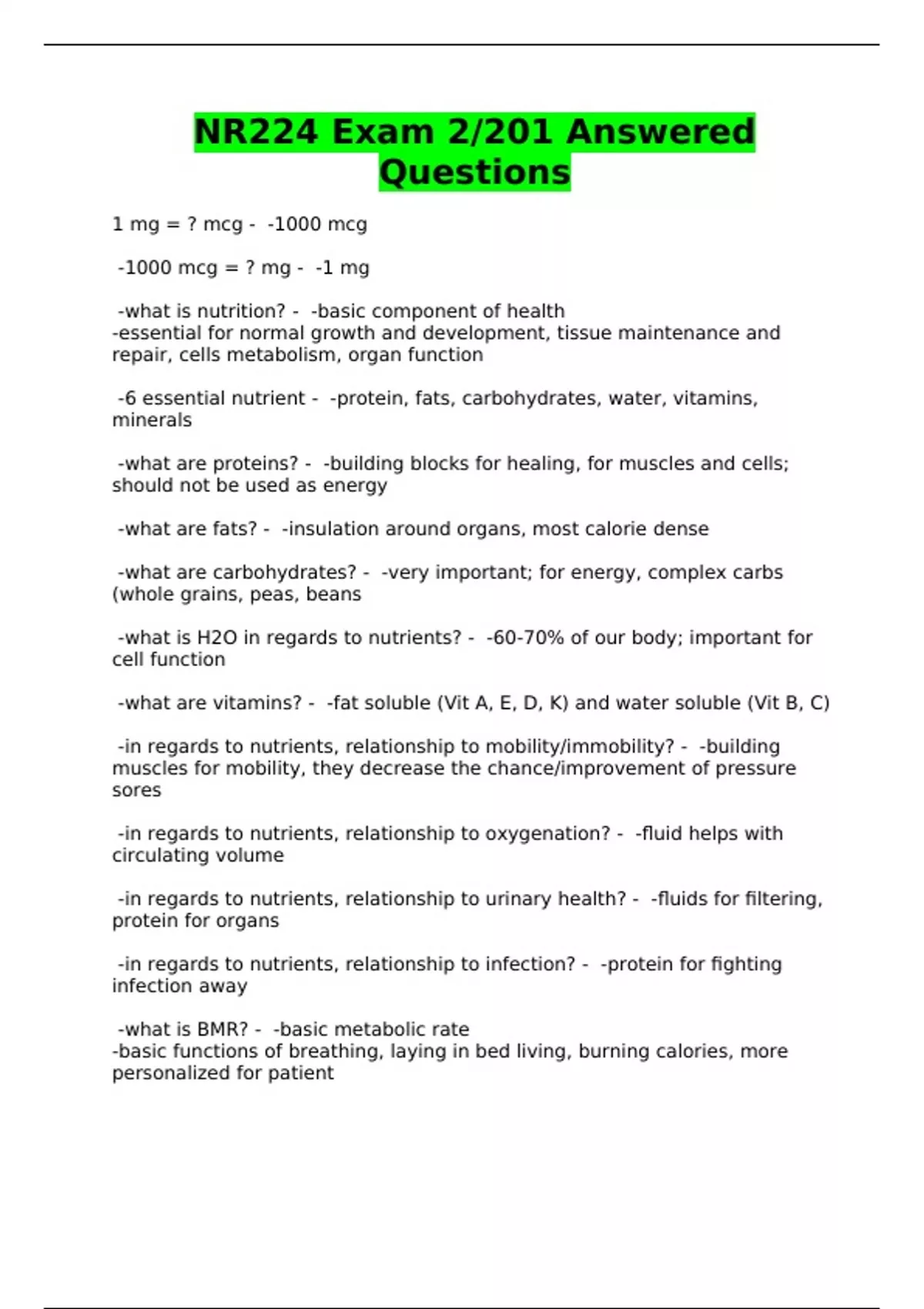 NR224 Exam 2/201 Answered Questions

1 mg = ? mcg - -1000 mcg

-1000 mcg = ? mg - -1 mg

-what is nutrition? - -basic component of health
-essential for normal growth and development, tissue maintenance and repair, cells metabolism, organ function

-6 essential nutrient - -protein, fats, carbohydrates, water, vitamins, minerals

-what are proteins? - -building blocks for healing, for muscles and cells; should not be used as energy

-what are fats? - -insulation around organs, most calorie dense

-what are carbohydrates? - -very important; for energy, complex carbs (whole grains, peas, beans

-what is H2O in regards to nutrients? - -60-70% of our body; important for cell function

-what are vitamins? - -fat soluble (Vit A, E, D, K) and water soluble (Vit B, C)

-in regards to nutrients, relationship to mobility/immobility? - -building muscles for mobility, they decrease the chance/improvement of pressure sores

-in regards to nutrients, relationship to oxygenation? - -fluid helps with circulating volume

-in regards to nutrients, relationship to urinary health? - -fluids for filtering, protein for organs

-in regards to nutrients, relationship to infection? - -protein for fighting infection away

-what is BMR? - -basic metabolic rate
-basic functions of breathing, laying in bed living, burning calories, more personalized for patient